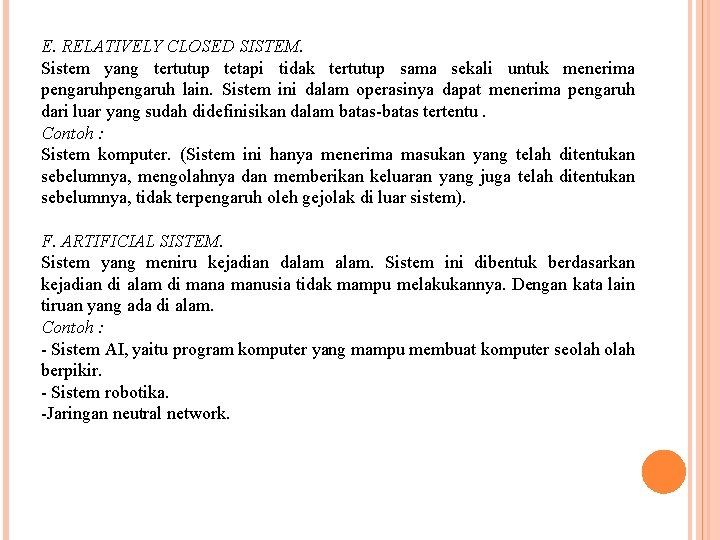 E. RELATIVELY CLOSED SISTEM.
Sistem yang tertutup tetapi tidak tertutup sama sekali untuk menerima pengaruhpengaruh lain. Sistem ini dalam operasinya dapat menerima pengaruh dari luar yang sudah didefinisikan dalam batas-batas tertentu .
Contoh :
Sistem komputer. (Sistem ini hanya menerima masukan yang telah ditentukan sebelumnya, mengolahnya dan memberikan keluaran yang juga telah ditentukan sebelumnya, tidak terpengaruh oleh gejolak di luar sistem).

F. ARTIFICIAL SISTEM.
Sistem yang meniru kejadian dalam alam. Sistem ini dibentuk berdasarkan kejadian di alam di mana manusia tidak mampu melakukannya. Dengan kata lain tiruan yang ada di alam.
Contoh :
- Sistem AI, yaitu program komputer yang mampu membuat komputer seolah olah berpikir.
- Sistem robotika.
-Jaringan neutral network.